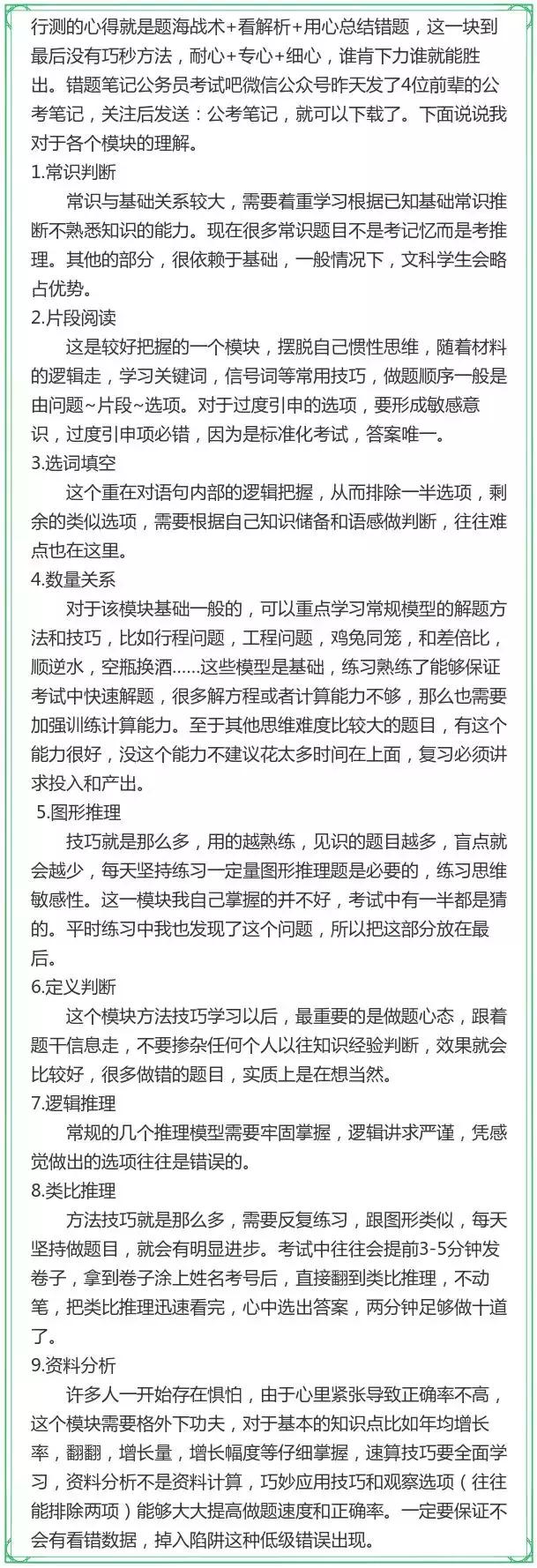 行测的心得就是题海战术+看解析+用心总结错题，这一块到最后没有巧秒方法，耐心+专心+细心，谁肯下力谁就能胜出。错题笔记公务员考试吧微信公众号昨天发了4位前辈的公考笔记，关注后发送：公考笔记，就可以下载了。下面说说我对于各个模块的理解。
1.常识判断
常识与基础关系较大，需要着重学习根据已知基础常识推断不熟悉知识的能力。现在很多常识题目不是考记忆而是考推理。其他的部分，很依赖于基础，一般情况下，文科学生会略占优势。
2.片段阅读
这是较好把握的一个模块，摆脱自己惯性思维，随着材料的逻辑走，学习关键词，信号词等常用技巧，做题顺序一般是由问题~片段~选项。对于过度引申的选项，要形成敏感意识，过度引申项必错，因为是标准化考试，答案唯一。
3.选词填空
这个重在对语句内部的逻辑把握，从而排除一半选项，剩余的类似选项，需要根据自己知识储备和语感做判断，往往难点也在这里。
4.数量关系
对于该模块基础一般的，可以重点学习常规模型的解题方法和技巧，比如行程问题，工程问题，鸡兔同笼，和差倍比，顺逆水，空瓶换酒......这些模型是基础，练习熟练了能够保证考试中快速解题，很多解方程或者计算能力不够，那么也需要加强训练计算能力。至于其他思维难度比较大的题目，有这个能力很好，没这个能力不建议花太多时间在上面，复习必须讲求投入和产出。
5.图形推理
技巧就是那么多，用的越熟练，见识的题目越多，盲点就会越少，每天坚持练习一定量图形推理题是必要的，练习思维敏感性。这一模块我自己掌握的并不好，考试中有一半都是猜的。平时练习中我也发现了这个问题，所以把这部分放在最后。
6.定义判断
这个模块方法技巧学习以后，最重要的是做题心态，跟着题干信息走，不要掺杂任何个人以往知识经验判断，效果就会比较好，很多做错的题目，实质上是在想当然。
7.逻辑推理
常规的几个推理模型需要牢固掌握，逻辑讲求严谨，凭感觉做出的选项往往是错误的。
8.类比推理
方法技巧就是那么多，需要反复练习，跟图形类似，每天坚持做题目，就会有明显进步。考试中往往会提前3-5分钟发卷子，拿到卷子涂上姓名考号后，直接翻到类比推理，不动笔，把类比推理迅速看完，心中选出答案，两分钟足够做十道了。
9.资料分析
许多人一开始存在惧怕，由于心里紧张导致正确率不高，这个模块需要格外下功夫，对于基本的知识点比如年均增长率，翻翻，增长量，增长幅度等仔细掌握，速算技巧要全面学习，资料分析不是资料计算，巧妙应用技巧和观察选项（往往能排除两项）能够大大提高做题速度和正确率。一定要保证不会有看错数据，掉入陷阱这种低级错误出现。